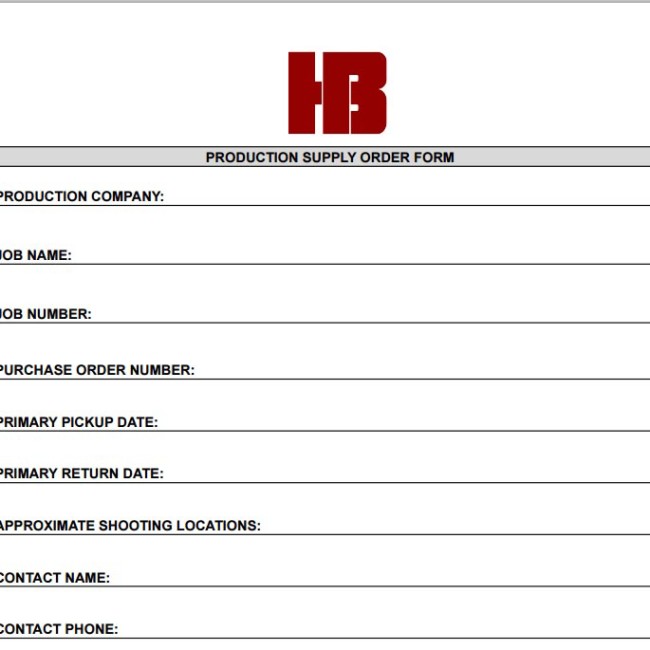 HB

PRODUCTION SUPPLY ORDER FORM

PRODUCTION COMPANY:

JOB NAME:

JOB NUMBER:

PURCHASE ORDER NUMBER:

PRIMARY PICKUP DATE:

PRIMARY RETURN DATE:

APPROXIMATE SHOOTING LOCATIONS:

CONTACT NAME:

CONTACT PHONE: